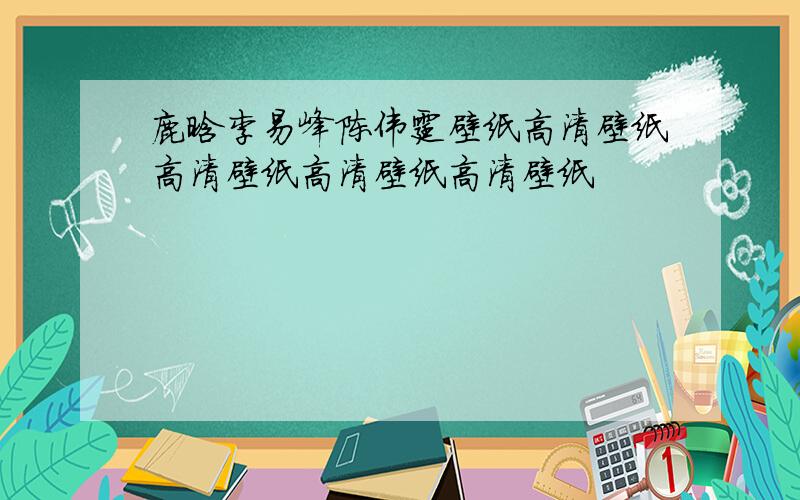 鹿晗李易峰陈伟霆壁纸高清壁纸高清壁纸高清壁纸高清壁纸